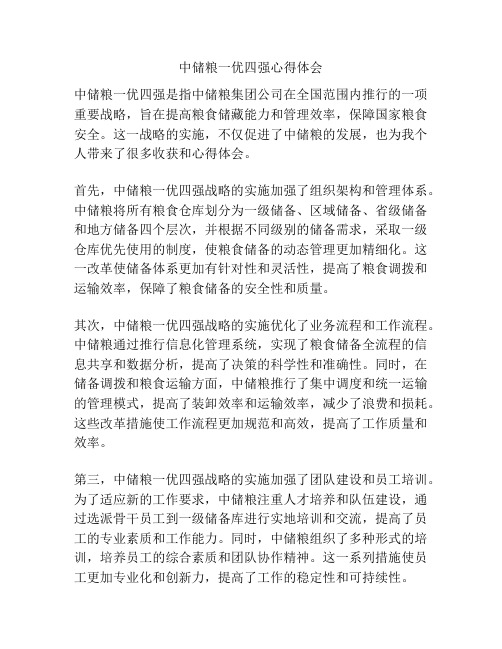 中储粮一优四强心得体会

中储粮一优四强是指中储粮集团公司在全国范围内推行的一项重要战略，旨在提高粮食储藏能力和管理效率，保障国家粮食安全。这一战略的实施，不仅促进了中储粮的发展，也为我个人带来了很多收获和心得体会。

首先，中储粮一优四强战略的实施加强了组织架构和管理体系。中储粮将所有粮食仓库划分为一级储备、区域储备、省级储备和地方储备四个层次，并根据不同级别的储备需求，采取一级仓库优先使用的制度，使粮食储备的动态管理更加精细化。这一改革使储备体系更加有针对性和灵活性，提高了粮食调拨和运输效率，保障了粮食储备的安全性和质量。

其次，中储粮一优四强战略的实施优化了业务流程和工作流程。中储粮通过推行信息化管理系统，实现了粮食储备全流程的信息共享和数据分析，提高了决策的科学性和准确性。同时，在储备调拨和粮食运输方面，中储粮推行了集中调度和统一运输的管理模式，提高了装卸效率和运输效率，减少了浪费和损耗。这些改革措施使工作流程更加规范和高效，提高了工作质量和效率。

第三，中储粮一优四强战略的实施加强了团队建设和员工培训。为了适应新的工作要求，中储粮注重人才培养和队伍建设，通过选派骨干员工到一级储备库进行实地培训和交流，提高了员工的专业素质和工作能力。同时，中储粮组织了多种形式的培训，培养员工的综合素质和团队协作精神。这一系列措施使员工更加专业化和创新力，提高了工作的稳定性和可持续性。